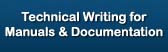 Technical Writing for Manuals & Documentation